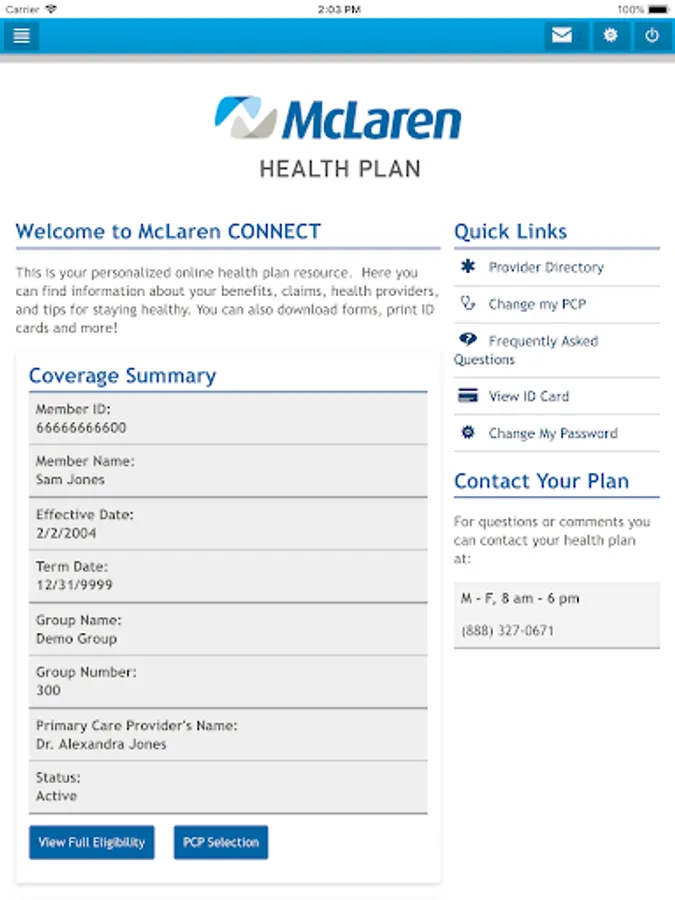 Carrier 2:03 PM 100%

McLaren
HEALTH PLAN

Welcome to McLaren CONNECT

This is your personalized online health plan resource. Here you can find information about your benefits, claims, health providers, and tips for staying healthy. You can also download forms, print ID cards and more!

Coverage Summary

Member ID:
66666666600

Member Name:
Sam Jones

Effective Date:
2/2/2004

Term Date:
12/31/9999

Group Name:
Demo Group

Group Number:
300

Primary Care Provider's Name:
Dr. Alexandra Jones

Status:
Active

View Full Eligibility

PCP Selection

Quick Links

Provider Directory

Change my PCP

Frequently Asked Questions

View ID Card

Change My Password

Contact Your Plan

For questions or comments you can contact your health plan at:

M - F, 8 am - 6 pm

(888) 327-0671